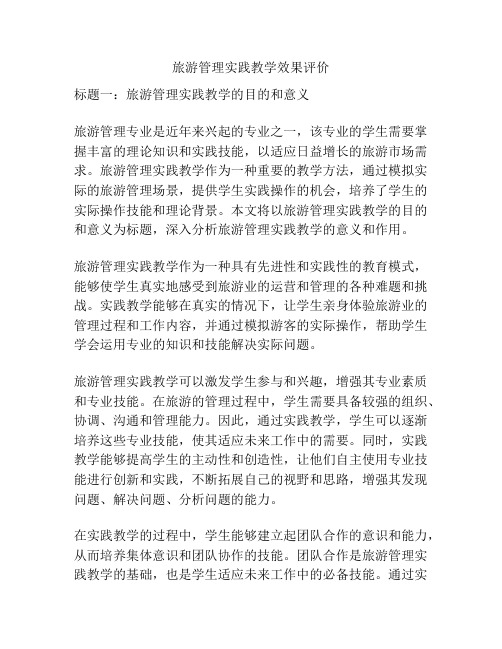 旅游管理实践教学效果评价

标题一：旅游管理实践教学的目的和意义

旅游管理专业是近年来兴起的专业之一，该专业的学生需要掌握丰富的理论知识和实践技能，以适应日益增长的旅游市场需求。旅游管理实践教学作为一种重要的教学方法，通过模拟实际的旅游管理场景，提供学生实践操作的机会，培养了学生的实际操作技能和理论背景。本文将以旅游管理实践教学的目的和意义为标题，深入分析旅游管理实践教学的意义和作用。

旅游管理实践教学作为一种具有先进性和实践性的教育模式，能够使学生真实地感受到旅游业的运营和管理的各种难题和挑战。实践教学能够在真实的情况下，让学生亲身体验旅游业的管理过程和工作内容，并通过模拟游客的实际操作，帮助学生学会运用专业的知识和技能解决实际问题。

旅游管理实践教学可以激发学生参与和兴趣，增强其专业素质和专业技能。在旅游的管理过程中，学生需要具备较强的组织、协调、沟通和管理能力。因此，通过实践教学，学生可以逐渐培养这些专业技能，使其适应未来工作中的需要。同时，实践教学能够提高学生的主动性和创造性，让他们自主使用专业技能进行创新和实践，不断拓展自己的视野和思路，增强其发现问题、解决问题、分析问题的能力。

在实践教学的过程中，学生能够建立起团队合作的意识和能力，从而培养集体意识和团队协作的技能。团队合作是旅游管理实践教学的基础，也是学生适应未来工作中的必备技能。通过实